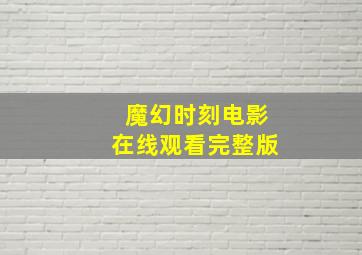 魔幻时刻电影
在线观看完整版